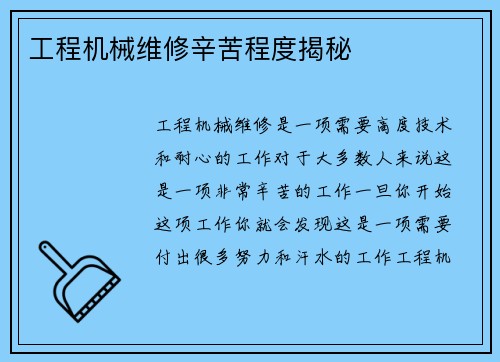 工程机械维修辛苦程度揭秘

工程机械维修是一项需要高度技术和耐心的工作对于大多数人来说这是一项非常辛苦的工作一旦你开始这项工作你就会发现这是一项需要付出很多努力和汗水的工作工程机